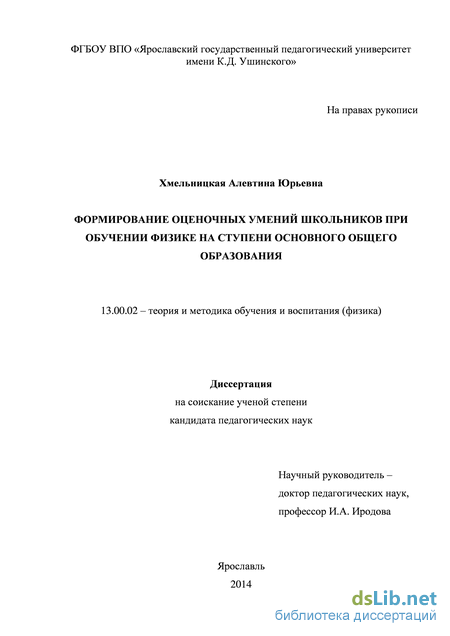 ФГБОУ ВПО «Ярославский государственный педагогический университет имени К.Д. Ушинского»

На правах рукописи

Хмельницкая Алевтина Юрьевна

ФОРМИРОВАНИЕ ОЦЕНОЧНЫХ УМЕНИЙ ШКОЛЬНИКОВ ПРИ ОБУЧЕНИИ ФИЗИКЕ НА СТУПЕНИ ОСНОВНОГО ОБЩЕГО ОБРАЗОВАНИЯ

13.00.02 – теория и методика обучения и воспитания (физика)

Диссертация
на соискание ученой степени
кандидата педагогических наук

Научный руководитель –
доктор педагогических наук,
профессор И.А. Иродова

Ярославль
2014

dsLib.net
библиотека диссертаций